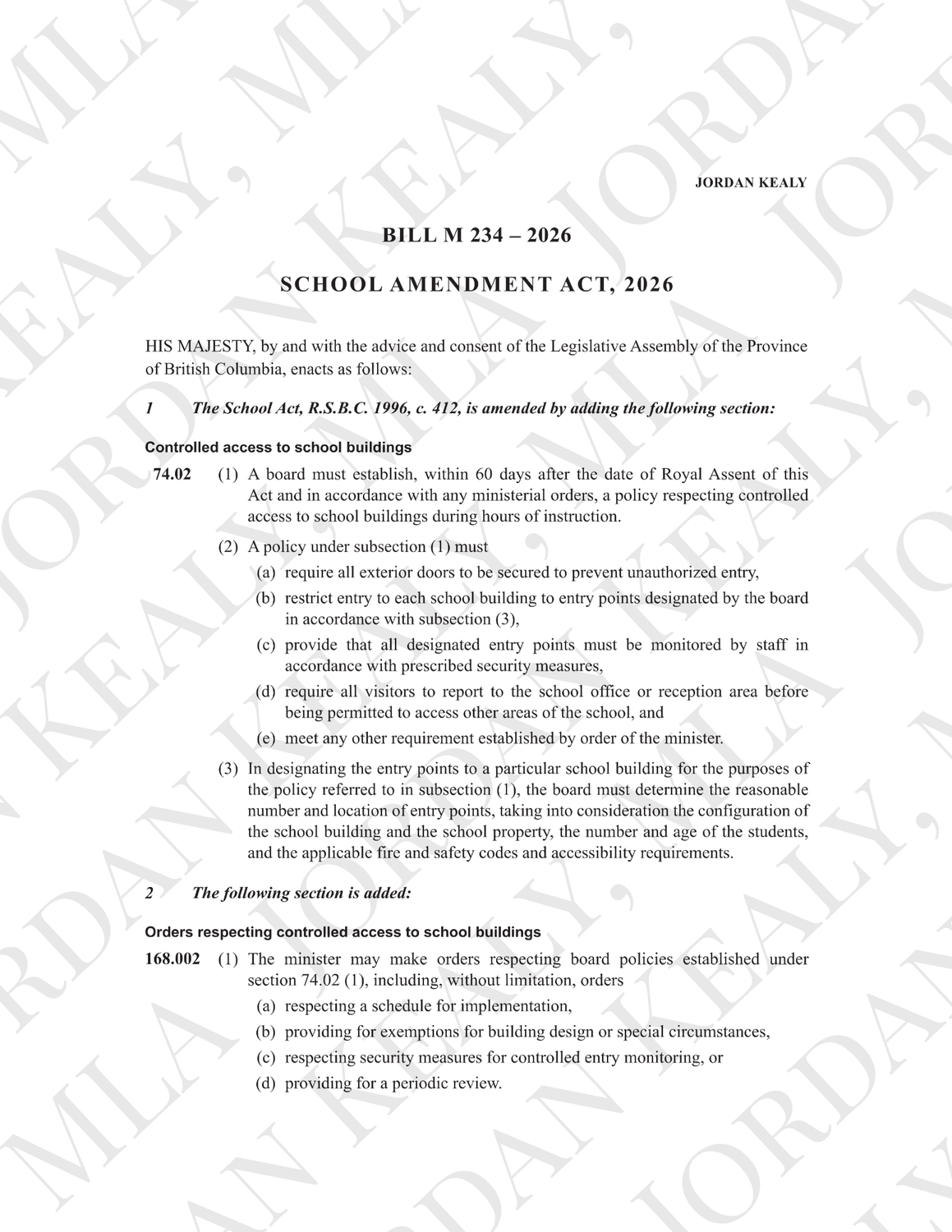 JORDAN KEALY

BILL M 234 – 2026

SCHOOL AMENDMENT ACT, 2026

HIS MAJESTY, by and with the advice and consent of the Legislative Assembly of the Province of British Columbia, enacts as follows:

1 The School Act, R.S.B.C. 1996, c. 412, is amended by adding the following section:

Controlled access to school buildings

74.02 (1) A board must establish, within 60 days after the date of Royal Assent of this Act and in accordance with any ministerial orders, a policy respecting controlled access to school buildings during hours of instruction.

(2) A policy under subsection (1) must

(a) require all exterior doors to be secured to prevent unauthorized entry,

(b) restrict entry to each school building to entry points designated by the board in accordance with subsection (3),

(c) provide that all designated entry points must be monitored by staff in accordance with prescribed security measures,

(d) require all visitors to report to the school office or reception area before being permitted to access other areas of the school, and

(e) meet any other requirement established by order of the minister.

(3) In designating the entry points to a particular school building for the purposes of the policy referred to in subsection (1), the board must determine the reasonable number and location of entry points, taking into consideration the configuration of the school building and the school property, the number and age of the students, and the applicable fire and safety codes and accessibility requirements.

2 The following section is added:

Orders respecting controlled access to school buildings

168.002 (1) The minister may make orders respecting board policies established under section 74.02 (1), including, without limitation, orders

(a) respecting a schedule for implementation,

(b) providing for exemptions for building design or special circumstances,

(c) respecting security measures for controlled entry monitoring, or

(d) providing for a periodic review.

JORDAN KEALY, MLA